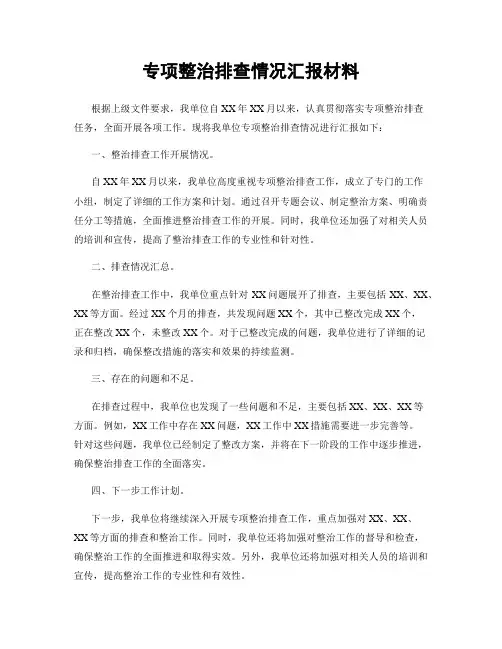 专项整治排查情况汇报材料

根据上级文件要求，我单位自XX年XX月以来，认真贯彻落实专项整治排查任务，全面开展各项工作。现将我单位专项整治排查情况进行汇报如下：

一、整治排查工作开展情况。

自XX年XX月以来，我单位高度重视专项整治排查工作，成立了专门的工作小组，制定了详细的工作方案和计划。通过召开专题会议、制定整治方案、明确责任分工等措施，全面推进整治排查工作的开展。同时，我单位还加强了对相关人员的培训和宣传，提高了整治排查工作的专业性和针对性。

二、排查情况汇总。

在整治排查工作中，我单位重点针对XX问题展开了排查，主要包括XX、XX、XX等方面。经过XX个月的排查，共发现问题XX个，其中已整改完成XX个，正在整改XX个，未整改XX个。对于已整改完成的问题，我单位进行了详细的记录和归档，确保整改措施的落实和效果的持续监测。

三、存在的问题和不足。

在排查过程中，我单位也发现了一些问题和不足，主要包括XX、XX、XX等方面。例如，XX工作中存在XX问题，XX工作中XX措施需要进一步完善等。针对这些问题，我单位已经制定了整改方案，并将在下一阶段的工作中逐步推进，确保整治排查工作的全面落实。

四、下一步工作计划。

下一步，我单位将继续深入开展专项整治排查工作，重点加强对XX、XX、XX等方面的排查和整治工作。同时，我单位还将加强对整治工作的督导和检查，确保整治工作的全面推进和取得实效。另外，我单位还将加强对相关人员的培训和宣传，提高整治工作的专业性和有效性。